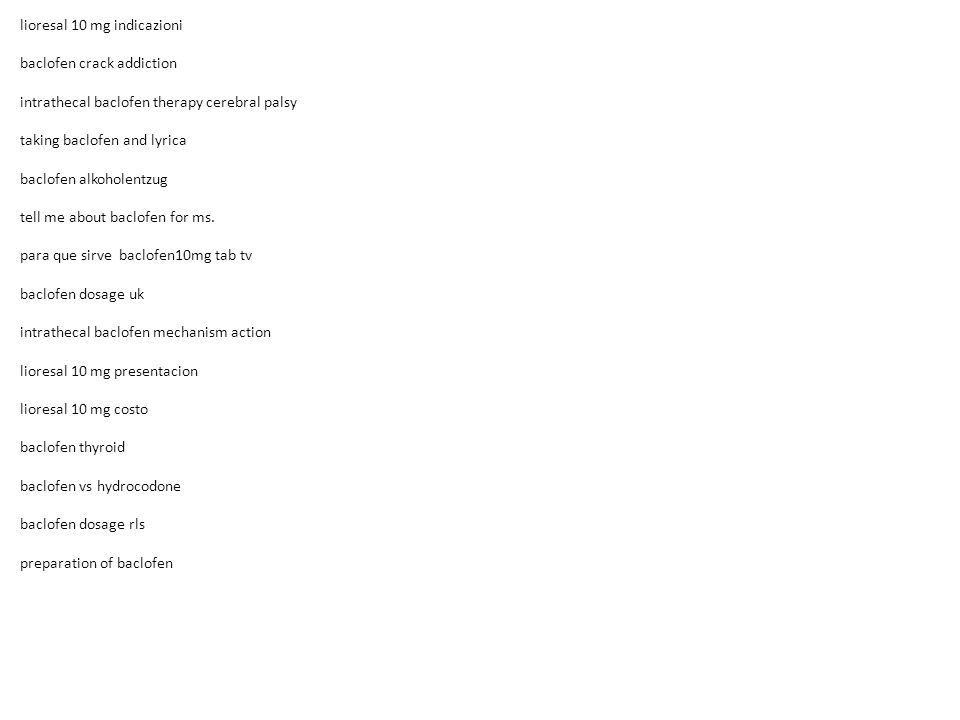 lioresal 10 mg indicazioni

baclofen crack addiction

intrathecal baclofen therapy cerebral palsy

taking baclofen and lyrica

baclofen alkoholentzug

tell me about baclofen for ms.

para que sirve baclofen10mg tab tv

baclofen dosage uk

intrathecal baclofen mechanism action

lioresal 10 mg presentacion

lioresal 10 mg costo

baclofen thyroid

baclofen vs hydrocodone

baclofen dosage rls

preparation of baclofen